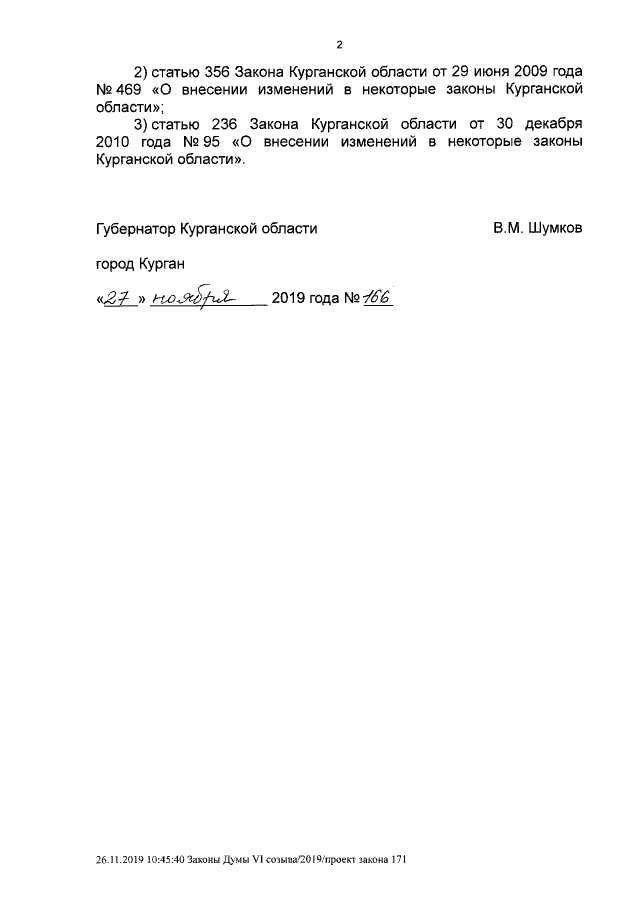 2

2) статью 356 Закона Курганской области от 29 июня 2009 года № 469 «О внесении изменений в некоторые законы Курганской области»;

3) статью 236 Закона Курганской области от 30 декабря 2010 года № 95 «О внесении изменений в некоторые законы Курганской области».

Губернатор Курганской области В.М. Шумков

город Курган

«27» ноября 2019 года № 166

26.11.2019 10:45:40 Законы Думы VI созыва/2019/проект закона 171